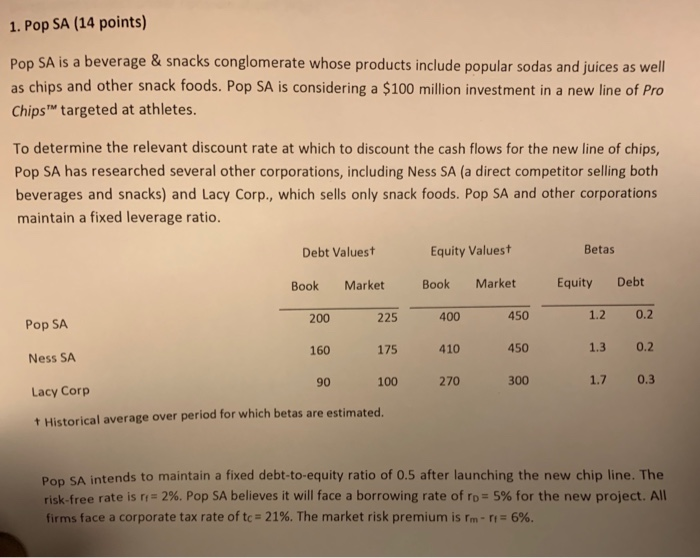 1. Pop SA (14 points)

Pop SA is a beverage & snacks conglomerate whose products include popular sodas and juices as well as chips and other snack foods. Pop SA is considering a $100 million investment in a new line of Pro Chips™ targeted at athletes.

To determine the relevant discount rate at which to discount the cash flows for the new line of chips, Pop SA has researched several other corporations, including Ness SA (a direct competitor selling both beverages and snacks) and Lacy Corp., which sells only snack foods. Pop SA and other corporations maintain a fixed leverage ratio.

| | Debt Values† | | Equity Values† | | Betas | |
|---|---|---|---|---|---|---|
| | Book | Market | Book | Market | Equity | Debt |
| Pop SA | 200 | 225 | 400 | 450 | 1.2 | 0.2 |
| Ness SA | 160 | 175 | 410 | 450 | 1.3 | 0.2 |
| Lacy Corp | 90 | 100 | 270 | 300 | 1.7 | 0.3 |

† Historical average over period for which betas are estimated.

Pop SA intends to maintain a fixed debt-to-equity ratio of 0.5 after launching the new chip line. The risk-free rate is $r_f = 2\%$. Pop SA believes it will face a borrowing rate of $r_D = 5\%$ for the new project. All firms face a corporate tax rate of $t_C = 21\%$. The market risk premium is $r_m - r_f = 6\%$.